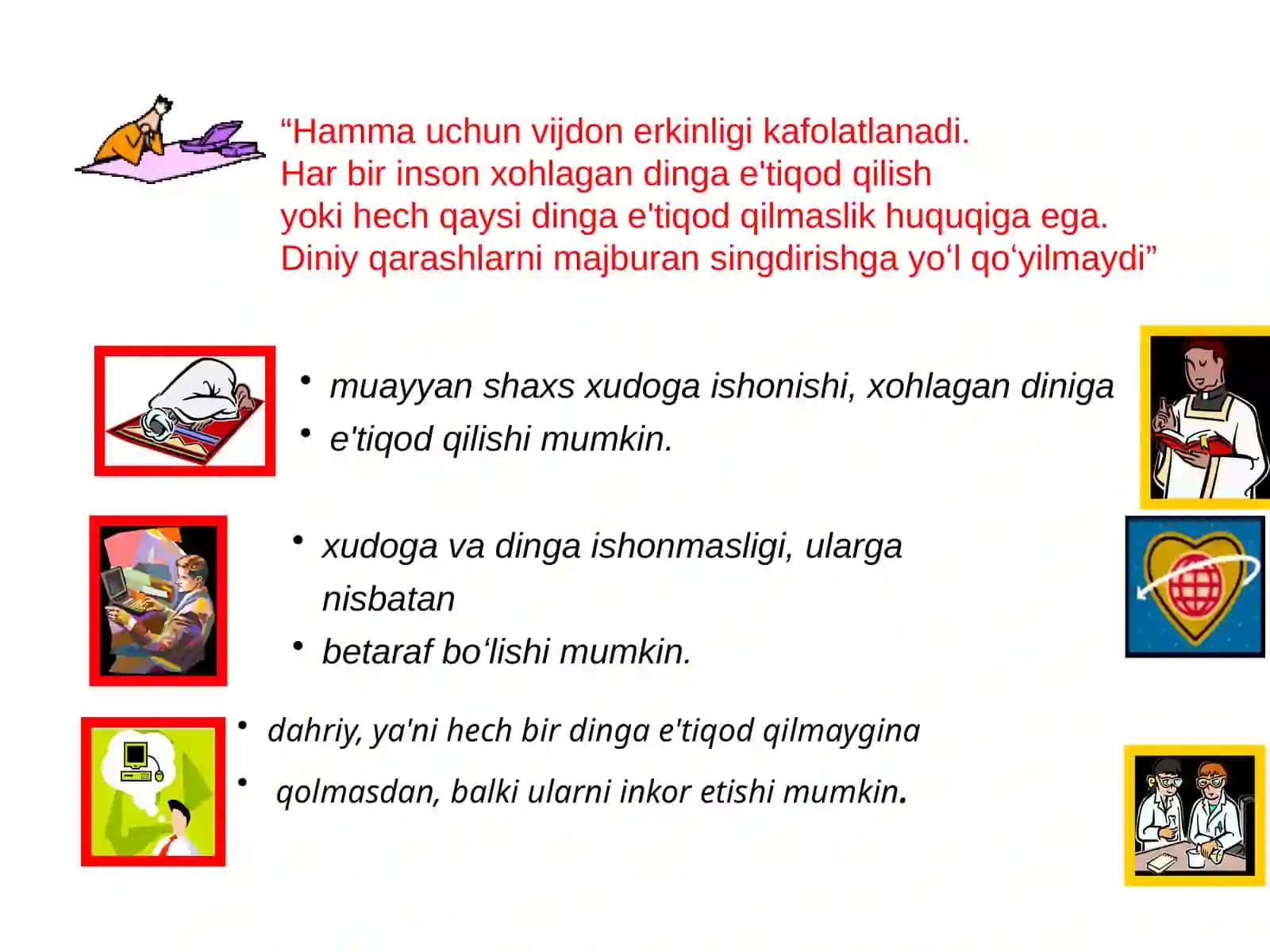 “Hamma uchun vijdon erkinligi kafolatlanadi.
Har bir inson xohlagan dinga e'tiqod qilish
yoki hech qaysi dinga e'tiqod qilmaslik huquqiga ega.
Diniy qarashlarni majburan singdirishga yo‘l qo‘yilmaydi”

• muayyan shaxs xudoga ishonishi, xohlagan diniga
• e'tiqod qilishi mumkin.

• xudoga va dinga ishonmasligi, ularga nisbatan
• betaraf bo‘lishi mumkin.

• dahriy, ya'ni hech bir dinga e'tiqod qilmaygina
• qolmasdan, balki ularni inkor etishi mumkin.